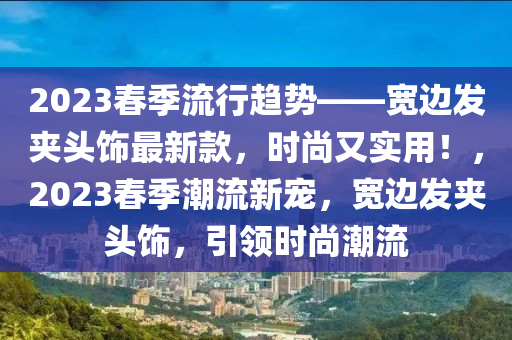 2023春季流行趋势——宽边发夹头饰最新款，时尚又实用！，2023春季潮流新宠，宽边发夹头饰，引领时尚潮流